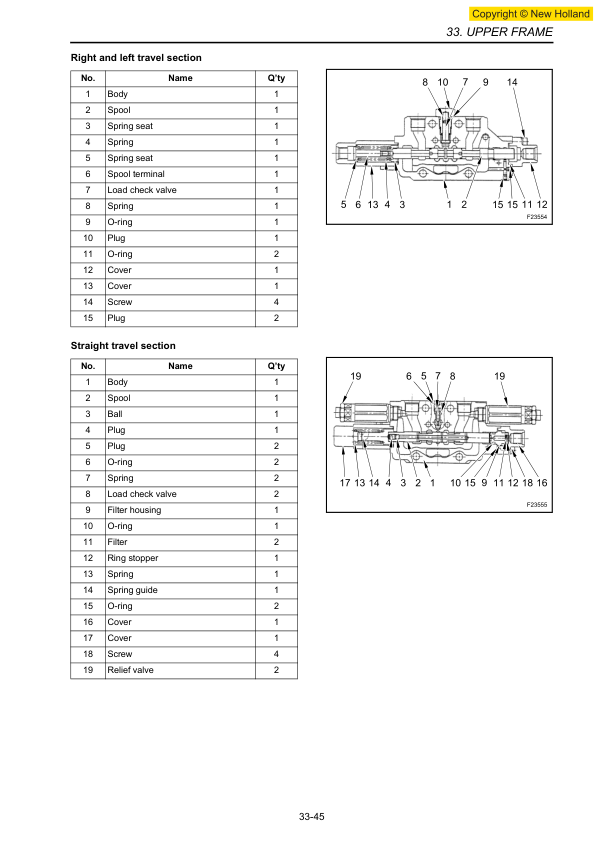 Copyright © New Holland

33. UPPER FRAME

Right and left travel section

| No. | Name | Q'ty |
|---|---|---|
| 1 | Body | 1 |
| 2 | Spool | 1 |
| 3 | Spring seat | 1 |
| 4 | Spring | 1 |
| 5 | Spring seat | 1 |
| 6 | Spool terminal | 1 |
| 7 | Load check valve | 1 |
| 8 | Spring | 1 |
| 9 | O-ring | 1 |
| 10 | Plug | 1 |
| 11 | O-ring | 2 |
| 12 | Cover | 1 |
| 13 | Cover | 1 |
| 14 | Screw | 4 |
| 15 | Plug | 2 |

8 10 7 9 14
5 6 13 4 3 1 2 15 15 11 12
F23554

Straight travel section

| No. | Name | Q'ty |
|---|---|---|
| 1 | Body | 1 |
| 2 | Spool | 1 |
| 3 | Ball | 1 |
| 4 | Plug | 1 |
| 5 | Plug | 2 |
| 6 | O-ring | 2 |
| 7 | Spring | 2 |
| 8 | Load check valve | 2 |
| 9 | Filter housing | 1 |
| 10 | O-ring | 1 |
| 11 | Filter | 2 |
| 12 | Ring stopper | 1 |
| 13 | Spring | 1 |
| 14 | Spring guide | 1 |
| 15 | O-ring | 2 |
| 16 | Cover | 1 |
| 17 | Cover | 1 |
| 18 | Screw | 4 |
| 19 | Relief valve | 2 |

19 6 5 7 8 19
17 13 14 4 3 2 1 10 15 9 11 12 18 16
F23555

33-45